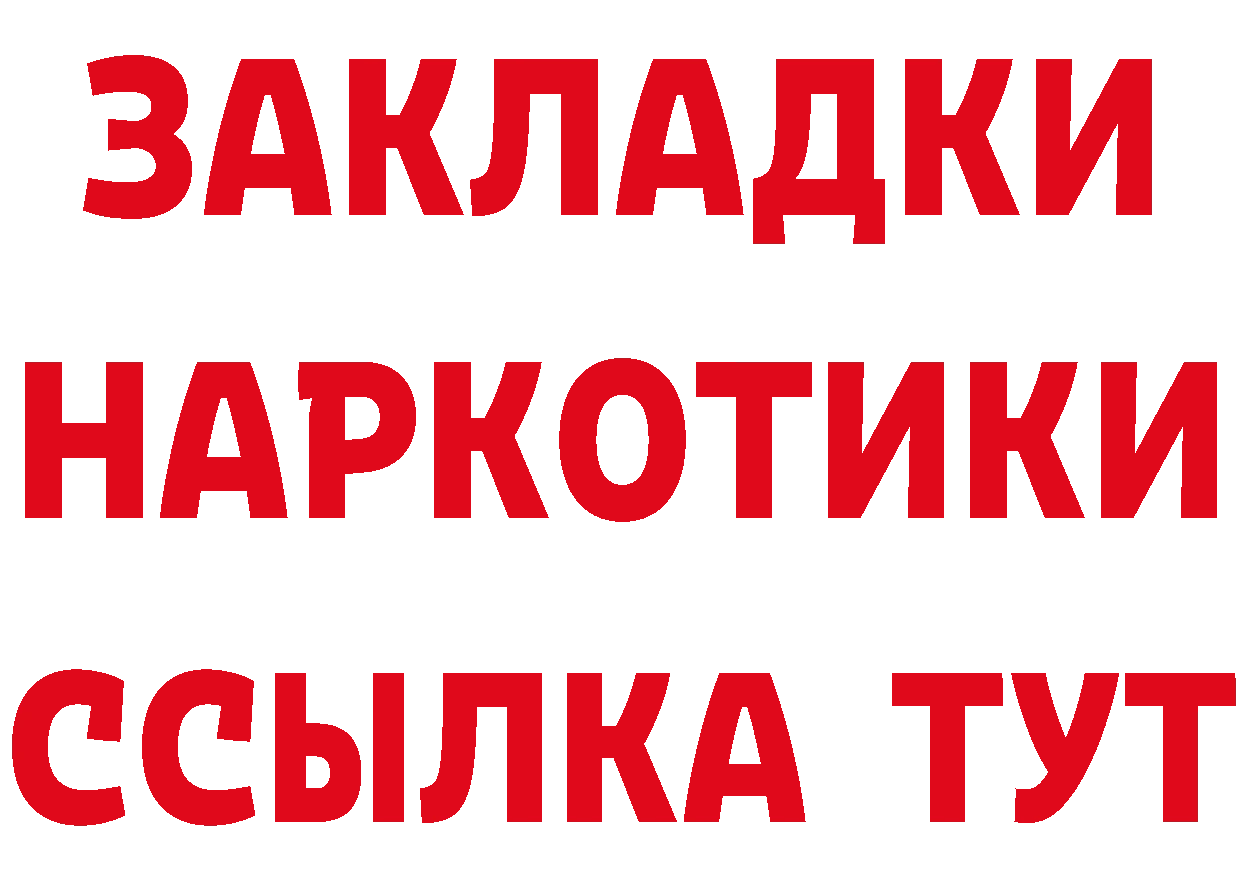 ЗАКЛАДКИ
НАРКОТИКИ
ССЫЛКА ТУТ